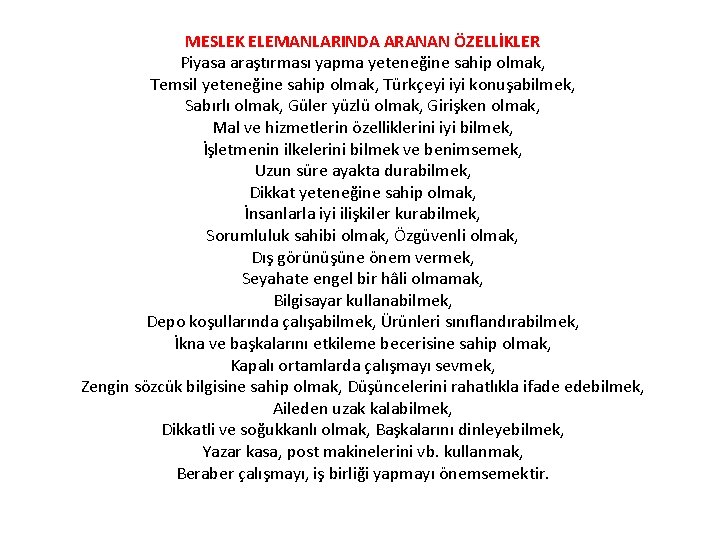 MESLEK ELEMANLARINDA ARANAN ÖZELLİKLER
Piyasa araştırması yapma yeteneğine sahip olmak,
Temsil yeteneğine sahip olmak, Türkçeyi iyi konuşabilmek,
Sabırlı olmak, Güler yüzlü olmak, Girişken olmak,
Mal ve hizmetlerin özelliklerini iyi bilmek,
İşletmenin ilkelerini bilmek ve benimsemek,
Uzun süre ayakta durabilmek,
Dikkat yeteneğine sahip olmak,
İnsanlarla iyi ilişkiler kurabilmek,
Sorumluluk sahibi olmak, Özgüvenli olmak,
Dış görünüşüne önem vermek,
Seyahate engel bir hâli olmamak,
Bilgisayar kullanabilmek,
Depo koşullarında çalışabilmek, Ürünleri sınıflandırabilmek,
İkna ve başkalarını etkileme becerisine sahip olmak,
Kapalı ortamlarda çalışmayı sevmek,
Zengin sözcük bilgisine sahip olmak, Düşüncelerini rahatlıkla ifade edebilmek,
Aileden uzak kalabilmek,
Dikkatli ve soğukkanlı olmak, Başkalarını dinleyebilmek,
Yazar kasa, post makinelerini vb. kullanmak,
Beraber çalışmayı, iş birliği yapmayı önemsemektir.